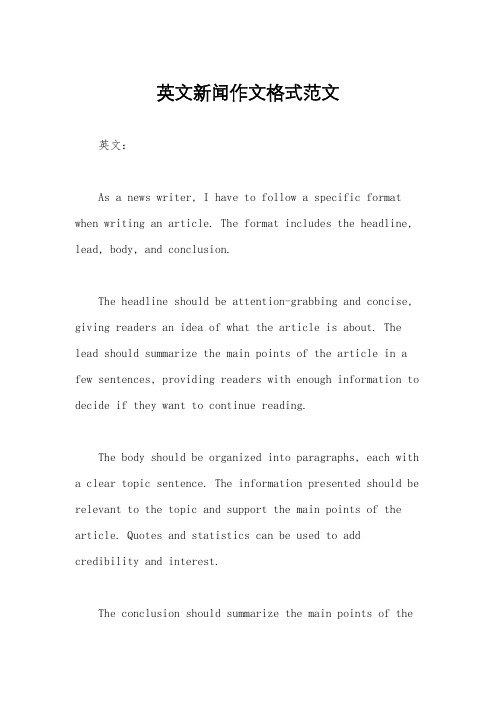 英文新闻作文格式范文

英文：

As a news writer, I have to follow a specific format when writing an article. The format includes the headline, lead, body, and conclusion.

The headline should be attention-grabbing and concise, giving readers an idea of what the article is about. The lead should summarize the main points of the article in a few sentences, providing readers with enough information to decide if they want to continue reading.

The body should be organized into paragraphs, each with a clear topic sentence. The information presented should be relevant to the topic and support the main points of the article. Quotes and statistics can be used to add credibility and interest.

The conclusion should summarize the main points of the